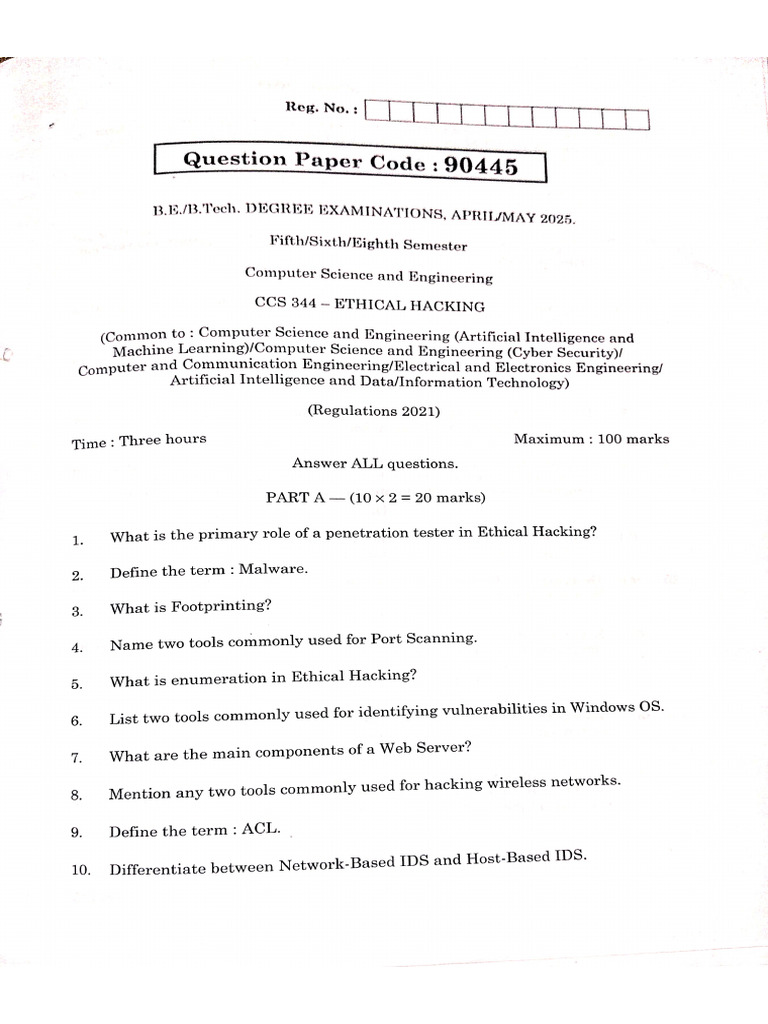 Reg. No. :

Question Paper Code : 90445

B.E./B.Tech. DEGREE EXAMINATIONS, APRIL/MAY 2025.

Fifth/Sixth/Eighth Semester

Computer Science and Engineering

CCS 344 – ETHICAL HACKING

(Common to : Computer Science and Engineering (Artificial Intelligence and Machine Learning)/Computer Science and Engineering (Cyber Security)/ Computer and Communication Engineering/Electrical and Electronics Engineering/ Artificial Intelligence and Data/Information Technology)

(Regulations 2021)

Time : Three hours

Maximum : 100 marks

Answer ALL questions.

PART A — ($10 \times 2 = 20$ marks)

1. What is the primary role of a penetration tester in Ethical Hacking?

2. Define the term : Malware.

3. What is Footprinting?

4. Name two tools commonly used for Port Scanning.

5. What is enumeration in Ethical Hacking?

6. List two tools commonly used for identifying vulnerabilities in Windows OS.

7. What are the main components of a Web Server?

8. Mention any two tools commonly used for hacking wireless networks.

9. Define the term : ACL.

10. Differentiate between Network-Based IDS and Host-Based IDS.